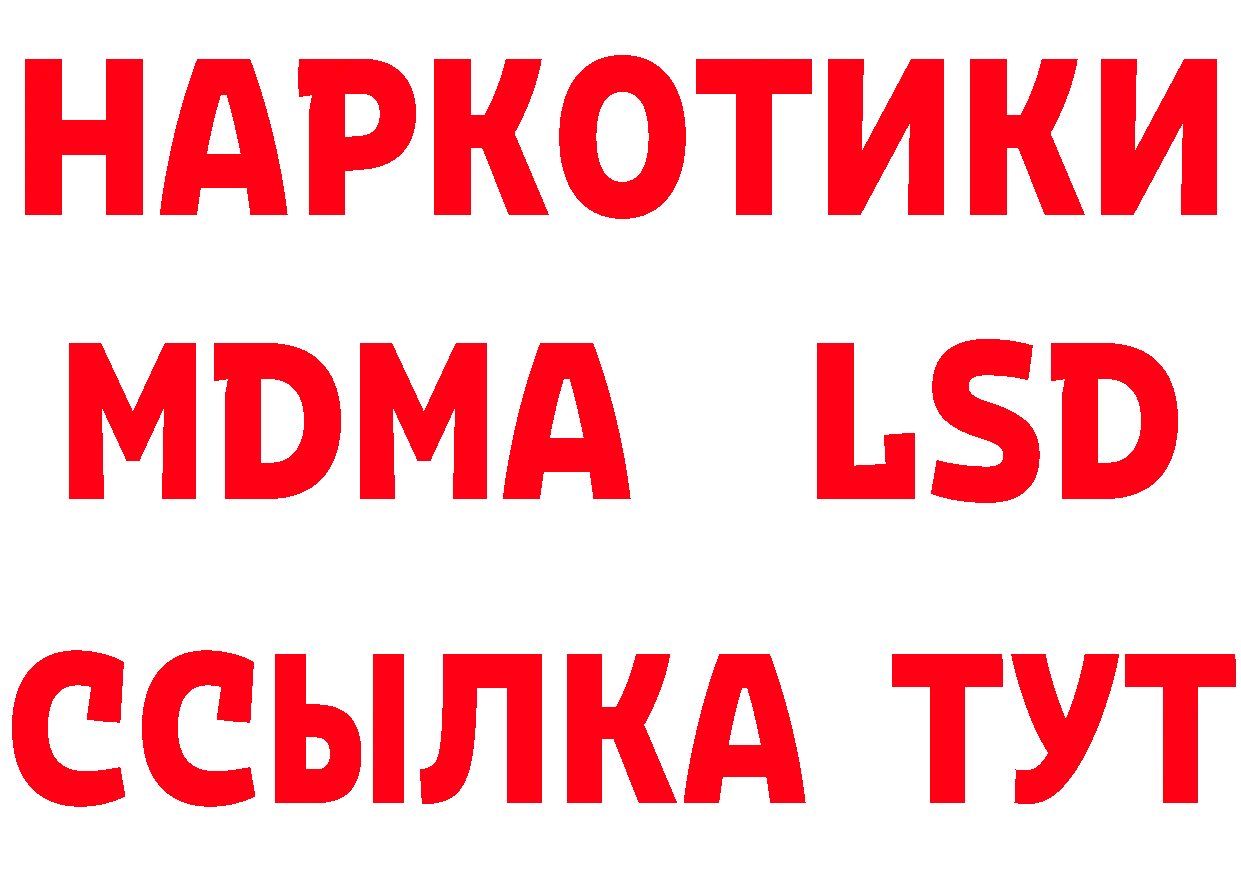 НАРКОТИКИ
MDMA LSD
ССЫЛКА ТУТ